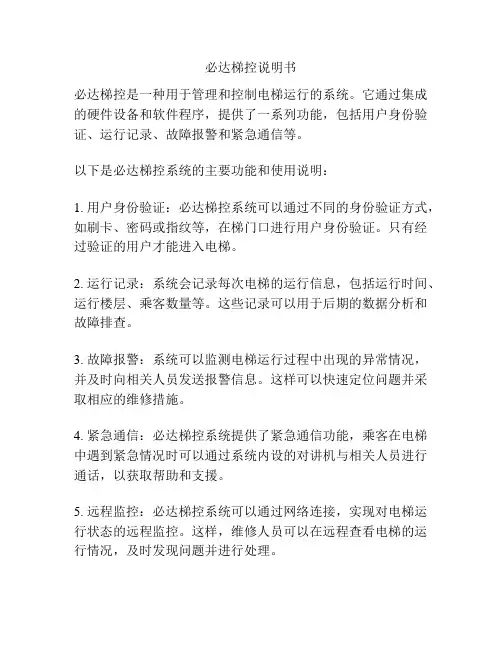 必达梯控说明书

必达梯控是一种用于管理和控制电梯运行的系统。它通过集成的硬件设备和软件程序，提供了一系列功能，包括用户身份验证、运行记录、故障报警和紧急通信等。

以下是必达梯控系统的主要功能和使用说明：

1. 用户身份验证：必达梯控系统可以通过不同的身份验证方式，如刷卡、密码或指纹等，在梯门口进行用户身份验证。只有经过验证的用户才能进入电梯。

2. 运行记录：系统会记录每次电梯的运行信息，包括运行时间、运行楼层、乘客数量等。这些记录可以用于后期的数据分析和故障排查。

3. 故障报警：系统可以监测电梯运行过程中出现的异常情况，并及时向相关人员发送报警信息。这样可以快速定位问题并采取相应的维修措施。

4. 紧急通信：必达梯控系统提供了紧急通信功能，乘客在电梯中遇到紧急情况时可以通过系统内设的对讲机与相关人员进行通话，以获取帮助和支援。

5. 远程监控：必达梯控系统可以通过网络连接，实现对电梯运行状态的远程监控。这样，维修人员可以在远程查看电梯的运行情况，及时发现问题并进行处理。